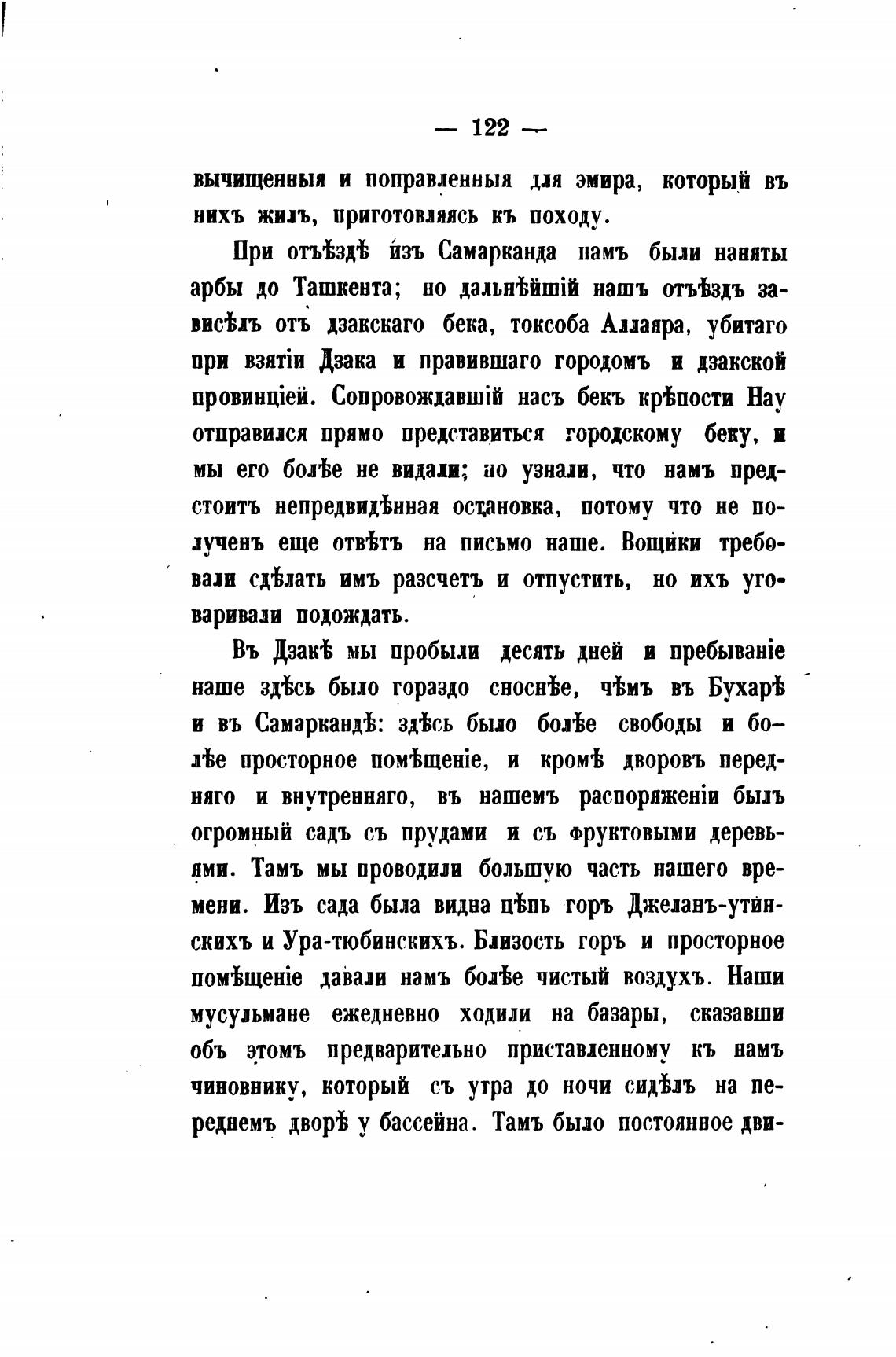 — 122 —

вычищенныя и поправленныя для эмира, который въ нихъ жилъ, приготовляясь къ походу.

При отъѣздѣ изъ Самарканда намъ были наняты арбы до Ташкента; но дальнѣйшій нашъ отъѣздъ зависѣлъ отъ дзакскаго бека, токсоба Аллаяра, убитаго при взятіи Дзака и правившаго городомъ и дзакской провинціей. Сопровождавшій насъ бекъ крѣпости Нау отправился прямо представиться городскому беку, и мы его болѣе не видали; но узнали, что намъ предстоитъ непредвидѣнная остановка, потому что не полученъ еще отвѣтъ на письмо наше. Вощики требовали сдѣлать имъ разсчетъ и отпустить, но ихъ уговаривали подождать.

Въ Дзакѣ мы пробыли десять дней и пребываніе наше здѣсь было гораздо сноснѣе, чѣмъ въ Бухарѣ и въ Самаркандѣ: здѣсь было болѣе свободы и болѣе просторное помѣщеніе, и кромѣ дворовъ передняго и внутренняго, въ нашемъ распоряженіи былъ огромный садъ съ прудами и съ фруктовыми деревьями. Тамъ мы проводили большую часть нашего времени. Изъ сада была видна цѣпь горъ Джеланъ-утинскихъ и Ура-тюбинскихъ. Близость горъ и просторное помѣщеніе давали намъ болѣе чистый воздухъ. Наши мусульмане ежедневно ходили на базары, сказавши объ этомъ предварительно приставленному къ намъ чиновнику, который съ утра до ночи сидѣлъ на переднемъ дворѣ у бассейна. Тамъ было постоянное дви-